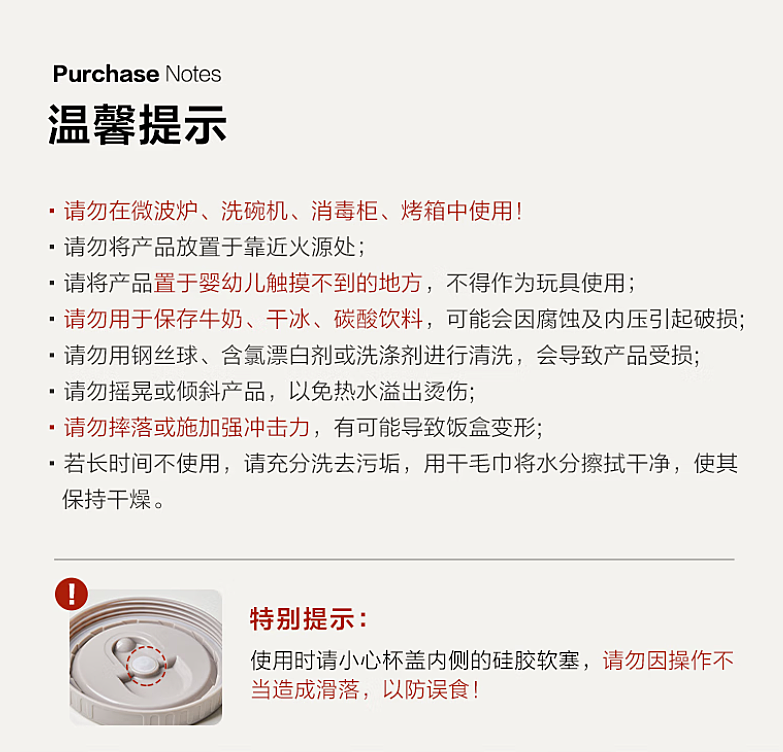 Purchase Notes
温馨提示

• 请勿在微波炉、洗碗机、消毒柜、烤箱中使用!
• 请勿将产品放置于靠近火源处;
• 请将产品置于婴幼儿触摸不到的地方，不得作为玩具使用;
• 请勿用于保存牛奶、干冰、碳酸饮料，可能会因腐蚀及内压引起破损;
• 请勿用钢丝球、含氯漂白剂或洗涤剂进行清洗，会导致产品受损;
• 请勿摇晃或倾斜产品，以免热水溢出烫伤;
• 请勿摔落或施加强冲击力，有可能导致饭盒变形;
• 若长时间不使用，请充分洗去污垢，用干毛巾将水分擦拭干净，使其保持干燥。

!

特别提示:

使用时请小心杯盖内侧的硅胶软塞，请勿因操作不当造成滑落，以防误食!